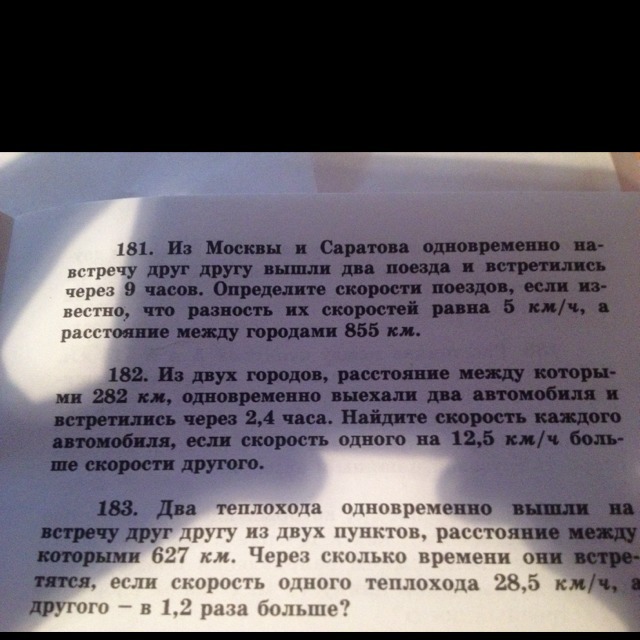 181. Из Москвы и Саратова одновременно навстречу друг другу вышли два поезда и встретились через 9 часов. Определите скорости поездов, если известно, что разность их скоростей равна 5 км/ч, а расстояние между городами 855 км.

182. Из двух городов, расстояние между которыми 282 км, одновременно выехали два автомобиля и встретились через 2,4 часа. Найдите скорость каждого автомобиля, если скорость одного на 12,5 км/ч больше скорости другого.

183. Два теплохода одновременно вышли на встречу друг другу из двух пунктов, расстояние между которыми 627 км. Через сколько времени они встретятся, если скорость одного теплохода 28,5 км/ч, а другого – в 1,2 раза больше?